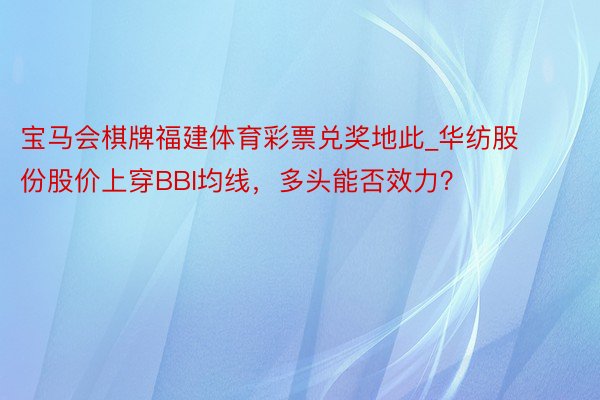 宝马会棋牌福建体育彩票兑奖地此_华纺股份股价上穿BBI均线，多头能否效力？